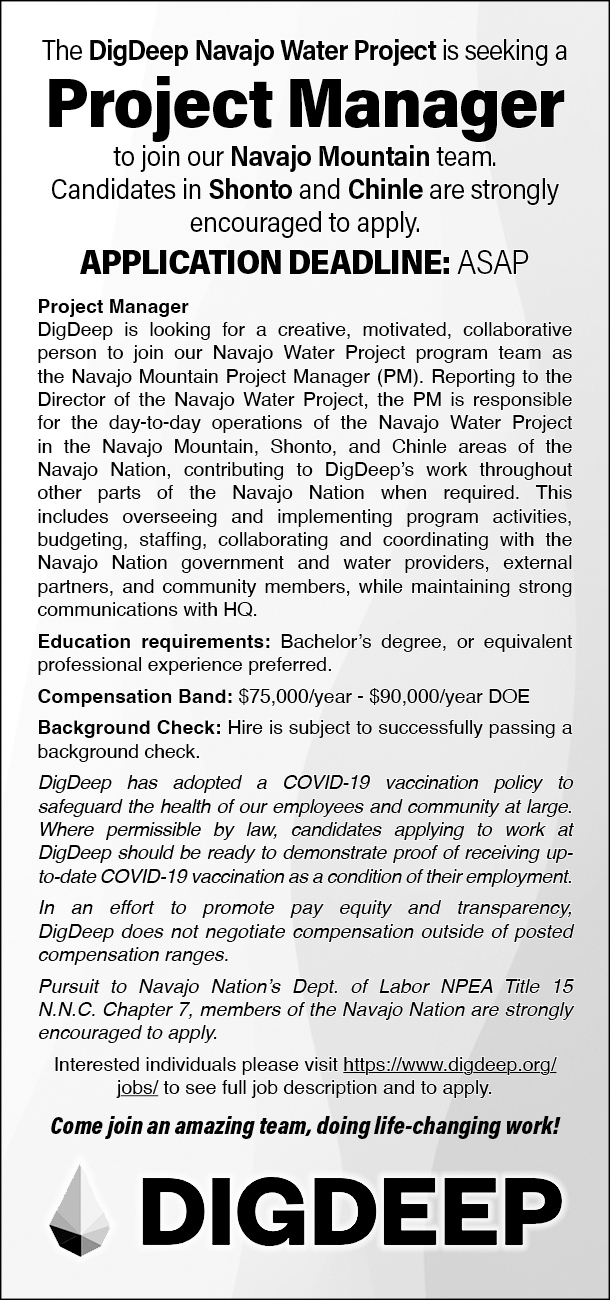 The DigDeep Navajo Water Project is seeking a

Project Manager

to join our Navajo Mountain team. Candidates in Shonto and Chinle are strongly encouraged to apply.

APPLICATION DEADLINE: ASAP

Project Manager
DigDeep is looking for a creative, motivated, collaborative person to join our Navajo Water Project program team as the Navajo Mountain Project Manager (PM). Reporting to the Director of the Navajo Water Project, the PM is responsible for the day-to-day operations of the Navajo Water Project in the Navajo Mountain, Shonto, and Chinle areas of the Navajo Nation, contributing to DigDeep's work throughout other parts of the Navajo Nation when required. This includes overseeing and implementing program activities, budgeting, staffing, collaborating and coordinating with the Navajo Nation government and water providers, external partners, and community members, while maintaining strong communications with HQ.

Education requirements: Bachelor's degree, or equivalent professional experience preferred.

Compensation Band: $75,000/year - $90,000/year DOE

Background Check: Hire is subject to successfully passing a background check.

DigDeep has adopted a COVID-19 vaccination policy to safeguard the health of our employees and community at large. Where permissible by law, candidates applying to work at DigDeep should be ready to demonstrate proof of receiving up-to-date COVID-19 vaccination as a condition of their employment.

In an effort to promote pay equity and transparency, DigDeep does not negotiate compensation outside of posted compensation ranges.

Pursuit to Navajo Nation's Dept. of Labor NPEA Title 15 N.N.C. Chapter 7, members of the Navajo Nation are strongly encouraged to apply.

Interested individuals please visit https://www.digdeep.org/jobs/ to see full job description and to apply.

Come join an amazing team, doing life-changing work!

DIGDEEP